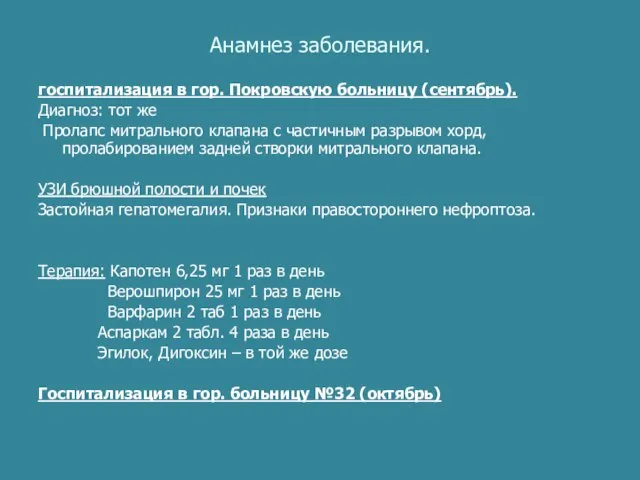 Анамнез заболевания.

госпитализация в гор. Покровскую больницу (сентябрь).
Диагноз: тот же
Пролапс митрального клапана с частичным разрывом хорд, пролабированием задней створки митрального клапана.

УЗИ брюшной полости и почек
Застойная гепатомегалия. Признаки правостороннего нефроптоза.

Терапия: Капотен 6,25 мг 1 раз в день
Верошпирон 25 мг 1 раз в день
Варфарин 2 таб 1 раз в день
Аспаркам 2 табл. 4 раза в день
Эгилок, Дигоксин – в той же дозе

Госпитализация в гор. больницу №32 (октябрь)